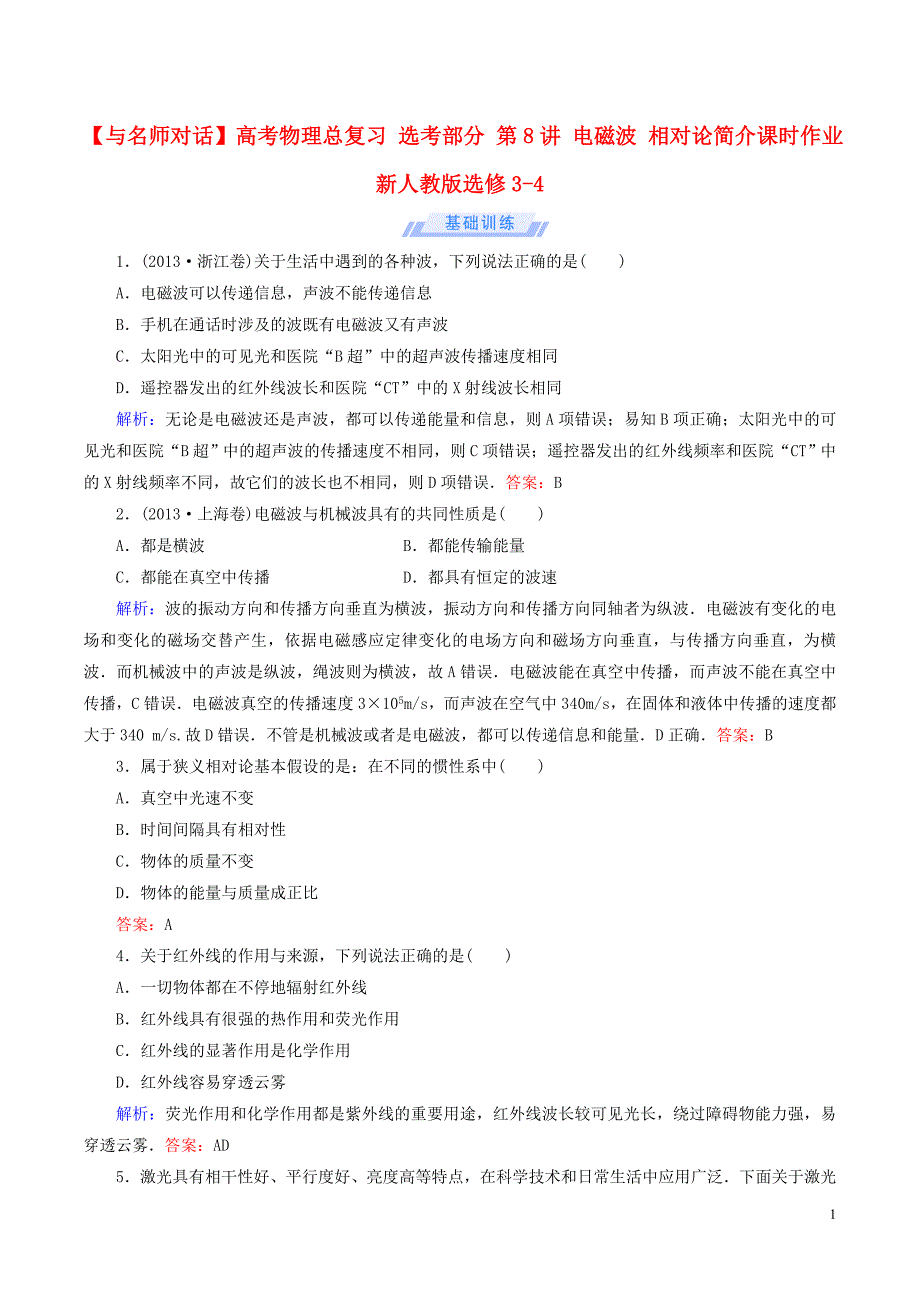 【与名师对话】高考物理总复习 选考部分 第8讲 电磁波 相对论简介课时作业 新人教版选修3-4

基础训练

1．(2013·浙江卷)关于生活中遇到的各种波，下列说法正确的是(　　)

A．电磁波可以传递信息，声波不能传递信息

B．手机在通话时涉及的波既有电磁波又有声波

C．太阳光中的可见光和医院“B超”中的超声波传播速度相同

D．遥控器发出的红外线波长和医院“CT”中的X射线波长相同

解析：无论是电磁波还是声波，都可以传递能量和信息，则A项错误；易知B项正确；太阳光中的可见光和医院“B超”中的超声波的传播速度不相同，则C项错误；遥控器发出的红外线频率和医院“CT”中的X射线频率不同，故它们的波长也不相同，则D项错误．答案：B

2．(2013·上海卷)电磁波与机械波具有的共同性质是(　　)

A．都是横波　　B．都能传输能量

C．都能在真空中传播　　D．都具有恒定的波速

解析：波的振动方向和传播方向垂直为横波，振动方向和传播方向同轴者为纵波．电磁波有变化的电场和变化的磁场交替产生，依据电磁感应定律变化的电场方向和磁场方向垂直，与传播方向垂直，为横波．而机械波中的声波是纵波，绳波则为横波，故A错误．电磁波能在真空中传播，而声波不能在真空中传播，C错误．电磁波真空的传播速度$3\times10^5$m/s，而声波在空气中340m/s，在固体和液体中传播的速度都大于340 m/s．故D错误．不管是机械波或者是电磁波，都可以传递信息和能量．D正确．答案：B

3．属于狭义相对论基本假设的是：在不同的惯性系中(　　)

A．真空中光速不变

B．时间间隔具有相对性

C．物体的质量不变

D．物体的能量与质量成正比

答案：A

4．关于红外线的作用与来源，下列说法正确的是(　　)

A．一切物体都在不停地辐射红外线

B．红外线具有很强的热作用和荧光作用

C．红外线的显著作用是化学作用

D．红外线容易穿透云雾

解析：荧光作用和化学作用都是紫外线的重要用途，红外线波长较可见光长，绕过障碍物能力强，易穿透云雾．答案：AD

5．激光具有相干性好、平行度好、亮度高等特点，在科学技术和日常生活中应用广泛．下面关于激光

1